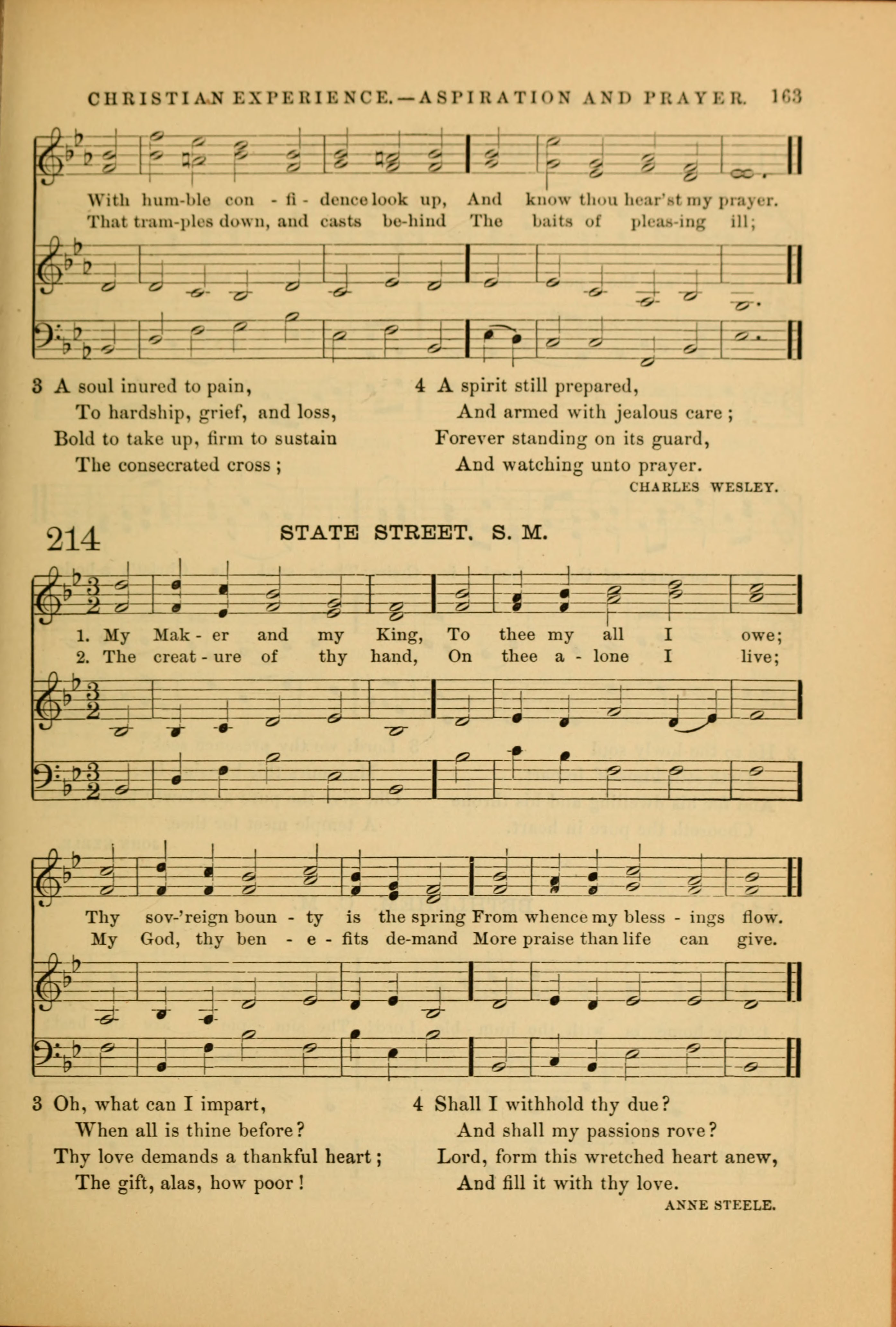 CHRISTIAN EXPERIENCE.—ASPIRATION AND PRAYER. 163

With hum-ble con - fi - dence look up, And know thou hear'st my prayer.
That tram-ples down, and casts be-hind The baits of pleas-ing ill;

3 A soul inured to pain,
To hardship, grief, and loss,
Bold to take up, firm to sustain
The consecrated cross;

4 A spirit still prepared,
And armed with jealous care;
Forever standing on its guard,
And watching unto prayer.

CHARLES WESLEY.

214 STATE STREET. S. M.

1. My Mak - er and my King, To thee my all I owe;
2. The creat - ure of thy hand, On thee a - lone I live;

Thy sov-'reign boun - ty is the spring From whence my bless - ings flow.
My God, thy ben - e - fits de-mand More praise than life can give.

3 Oh, what can I impart,
When all is thine before?
Thy love demands a thankful heart;
The gift, alas, how poor!

4 Shall I withhold thy due?
And shall my passions rove?
Lord, form this wretched heart anew,
And fill it with thy love.

ANNE STEELE.